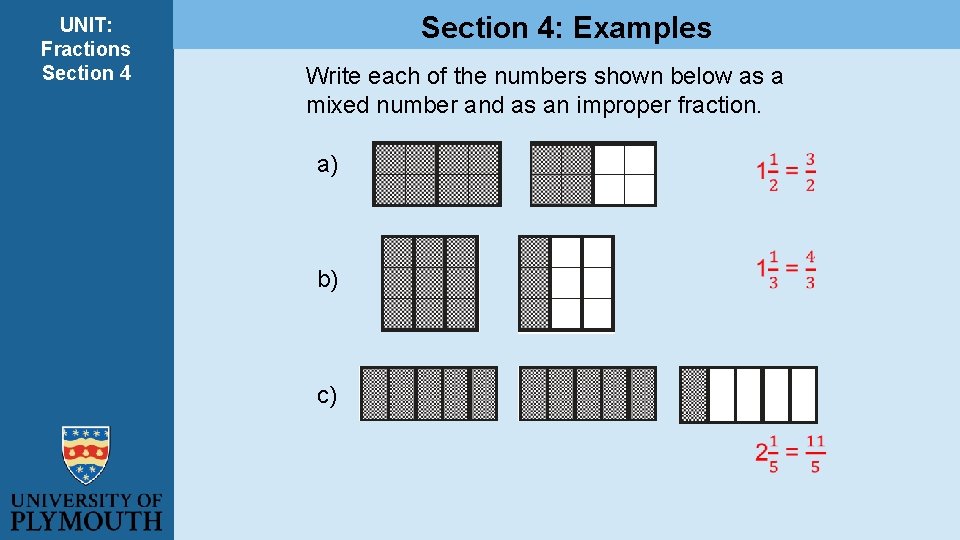 UNIT: Fractions Section 4

Section 4: Examples

Write each of the numbers shown below as a mixed number and as an improper fraction.

a)

$1\frac{1}{2} = \frac{3}{2}$

b)

$1\frac{1}{3} = \frac{4}{3}$

c)

$2\frac{1}{5} = \frac{11}{5}$

UNIVERSITY OF PLYMOUTH